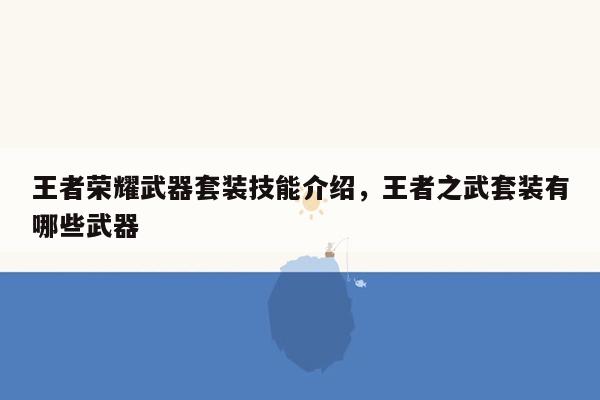 王者荣耀武器套装技能介绍，王者之武套装有哪些武器